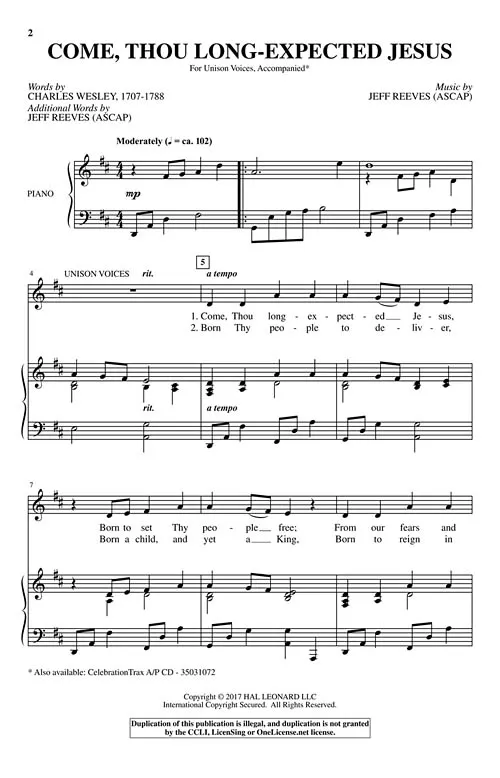 2

COME, THOU LONG-EXPECTED JESUS

For Unison Voices, Accompanied*

Words by
CHARLES WESLEY, 1707-1788
Additional Words by
JEFF REEVES (ASCAP)

Music by
JEFF REEVES (ASCAP)

Moderately (♩ = ca. 102)

PIANO

mp

4 UNISON VOICES rit.

5

a tempo

1. Come, Thou long - ex - pect - ed Je - sus,
2. Born Thy peo - ple to de - liv - er,

rit. a tempo

7

Born to set Thy peo - ple free; From our fears and
Born a child, and yet a King, Born to reign in

* Also available: CelebrationTrax A/P CD - 35031072

Copyright © 2017 HAL LEONARD LLC
International Copyright Secured. All Rights Reserved.

Duplication of this publication is illegal, and duplication is not granted by the CCLI, LicenSing or OneLicense.net license.